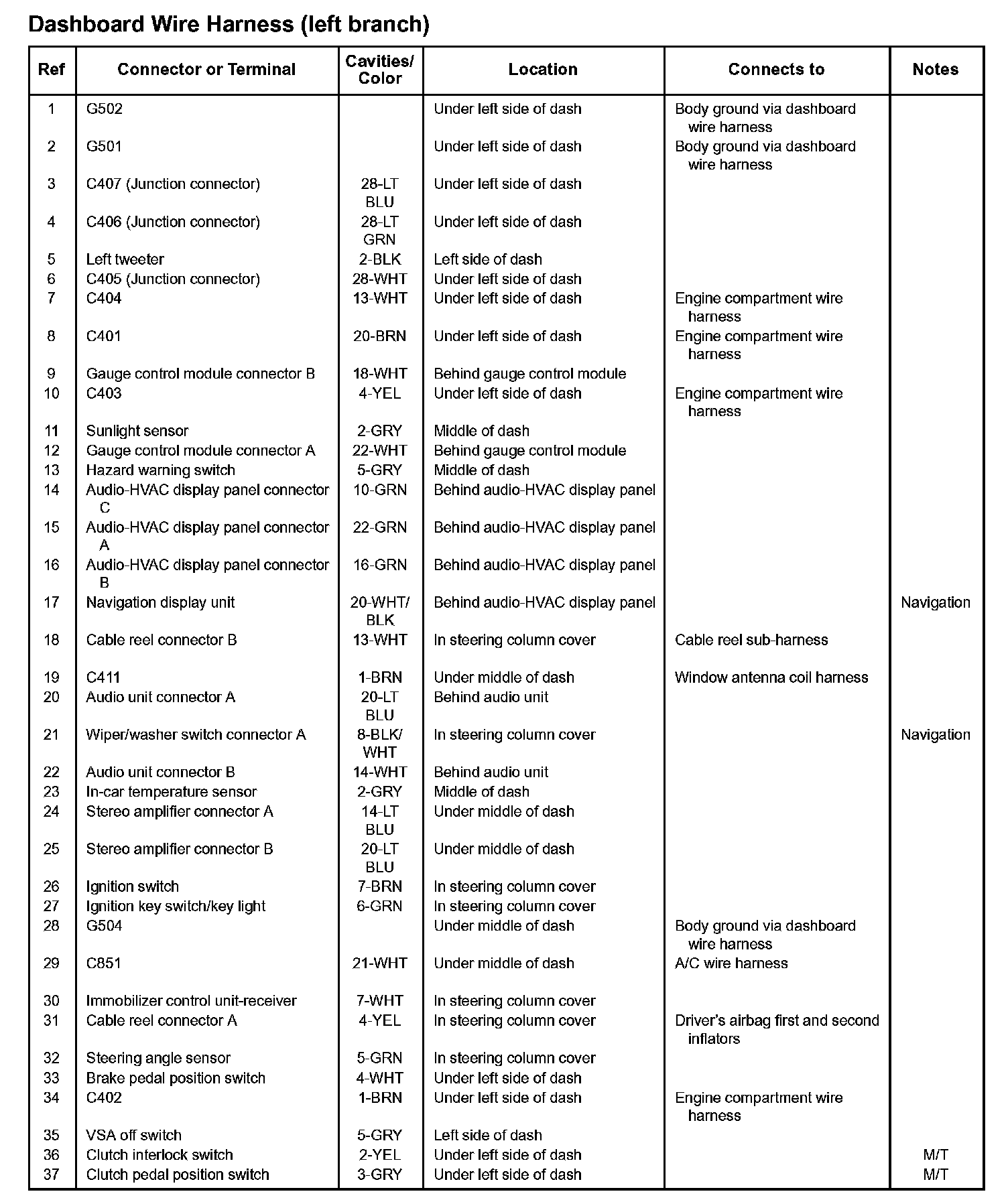 Dashboard Wire Harness (left branch)

| Ref | Connector or Terminal | Cavities/ Color | Location | Connects to | Notes |
|---|---|---|---|---|---|
| 1 | G502 | | Under left side of dash | Body ground via dashboard wire harness | |
| 2 | G501 | | Under left side of dash | Body ground via dashboard wire harness | |
| 3 | C407 (Junction connector) | 28-LT BLU | Under left side of dash | | |
| 4 | C406 (Junction connector) | 28-LT GRN | Under left side of dash | | |
| 5 | Left tweeter | 2-BLK | Left side of dash | | |
| 6 | C405 (Junction connector) | 28-WHT | Under left side of dash | | |
| 7 | C404 | 13-WHT | Under left side of dash | Engine compartment wire harness | |
| 8 | C401 | 20-BRN | Under left side of dash | Engine compartment wire harness | |
| 9 | Gauge control module connector B | 18-WHT | Behind gauge control module | | |
| 10 | C403 | 4-YEL | Under left side of dash | Engine compartment wire harness | |
| 11 | Sunlight sensor | 2-GRY | Middle of dash | | |
| 12 | Gauge control module connector A | 22-WHT | Behind gauge control module | | |
| 13 | Hazard warning switch | 5-GRY | Middle of dash | | |
| 14 | Audio-HVAC display panel connector C | 10-GRN | Behind audio-HVAC display panel | | |
| 15 | Audio-HVAC display panel connector A | 22-GRN | Behind audio-HVAC display panel | | |
| 16 | Audio-HVAC display panel connector B | 16-GRN | Behind audio-HVAC display panel | | |
| 17 | Navigation display unit | 20-WHT/ BLK | Behind audio-HVAC display panel | | Navigation |
| 18 | Cable reel connector B | 13-WHT | In steering column cover | Cable reel sub-harness | |
| 19 | C411 | 1-BRN | Under middle of dash | Window antenna coil harness | |
| 20 | Audio unit connector A | 20-LT BLU | Behind audio unit | | |
| 21 | Wiper/washer switch connector A | 8-BLK/ WHT | In steering column cover | | Navigation |
| 22 | Audio unit connector B | 14-WHT | Behind audio unit | | |
| 23 | In-car temperature sensor | 2-GRY | Middle of dash | | |
| 24 | Stereo amplifier connector A | 14-LT BLU | Under middle of dash | | |
| 25 | Stereo amplifier connector B | 20-LT BLU | Under middle of dash | | |
| 26 | Ignition switch | 7-BRN | In steering column cover | | |
| 27 | Ignition key switch/key light | 6-GRN | In steering column cover | | |
| 28 | G504 | | Under middle of dash | Body ground via dashboard wire harness | |
| 29 | C851 | 21-WHT | Under middle of dash | A/C wire harness | |
| 30 | Immobilizer control unit-receiver | 7-WHT | In steering column cover | | |
| 31 | Cable reel connector A | 4-YEL | In steering column cover | Driver's airbag first and second inflators | |
| 32 | Steering angle sensor | 5-GRN | In steering column cover | | |
| 33 | Brake pedal position switch | 4-WHT | Under left side of dash | | |
| 34 | C402 | 1-BRN | Under left side of dash | Engine compartment wire harness | |
| 35 | VSA off switch | 5-GRY | Left side of dash | | |
| 36 | Clutch interlock switch | 2-YEL | Under left side of dash | | M/T |
| 37 | Clutch pedal position switch | 3-GRY | Under left side of dash | | M/T |